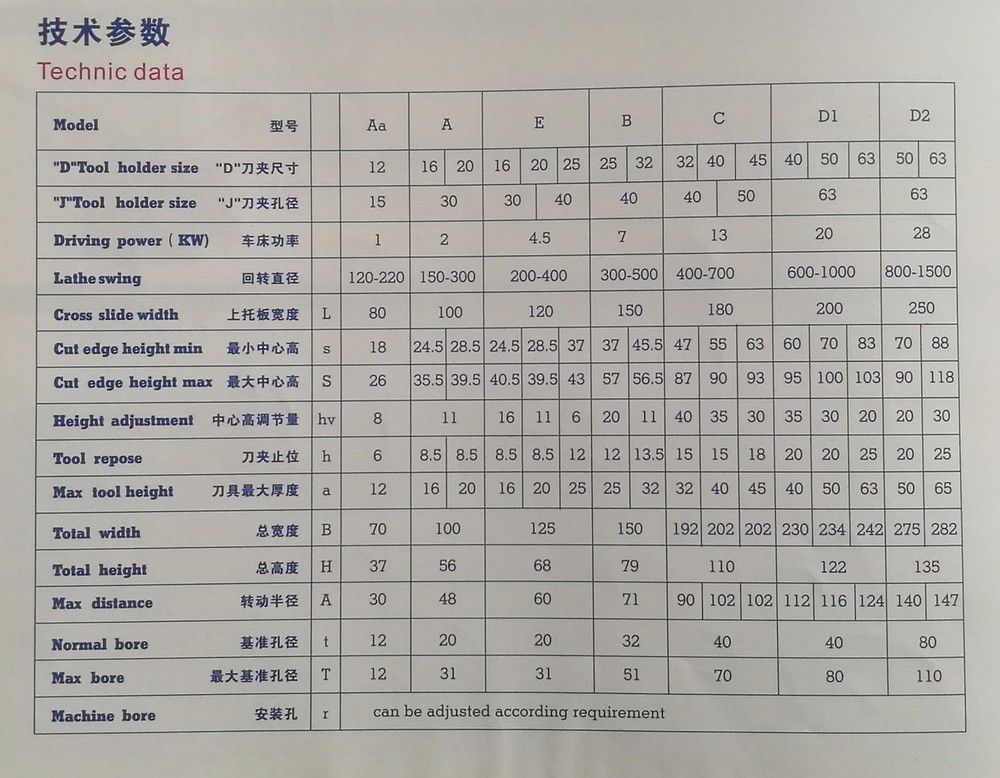 技术参数
Technic data

| Model 型号 | | Aa | A | | E | | | B | | C | | | D1 | | | D2 | |
|---|---|---|---|---|---|---|---|---|---|---|---|---|---|---|---|---|---|
| "D"Tool holder size "D"刀夹尺寸 | | 12 | 16 | 20 | 16 | 20 | 25 | 25 | 32 | 32 | 40 | 45 | 40 | 50 | 63 | 50 | 63 |
| "J"Tool holder size "J"刀夹孔径 | | 15 | 30 | | 30 | 40 | | 40 | | 40 | 50 | | 63 | | | 63 | |
| Driving power (KW) 车床功率 | | 1 | 2 | | 4.5 | | | 7 | | 13 | | | 20 | | | 28 | |
| Lathe swing 回转直径 | | 120-220 | 150-300 | | 200-400 | | | 300-500 | | 400-700 | | | 600-1000 | | | 800-1500 | |
| Cross slide width 上托板宽度 | L | 80 | 100 | | 120 | | | 150 | | 180 | | | 200 | | | 250 | |
| Cut edge height min 最小中心高 | s | 18 | 24.5 | 28.5 | 24.5 | 28.5 | 37 | 37 | 45.5 | 47 | 55 | 63 | 60 | 70 | 83 | 70 | 88 |
| Cut edge height max 最大中心高 | S | 26 | 35.5 | 39.5 | 40.5 | 39.5 | 43 | 57 | 56.5 | 87 | 90 | 93 | 95 | 100 | 103 | 90 | 118 |
| Height adjustment 中心高调节量 | hv | 8 | 11 | | 16 | 11 | 6 | 20 | 11 | 40 | 35 | 30 | 35 | 30 | 20 | 20 | 30 |
| Tool repose 刀夹止位 | h | 6 | 8.5 | 8.5 | 8.5 | 8.5 | 12 | 12 | 13.5 | 15 | 15 | 18 | 20 | 20 | 25 | 20 | 25 |
| Max tool height 刀具最大厚度 | a | 12 | 16 | 20 | 16 | 20 | 25 | 25 | 32 | 32 | 40 | 45 | 40 | 50 | 63 | 50 | 65 |
| Total width 总宽度 | B | 70 | 100 | | 125 | | | 150 | | 192 | 202 | 202 | 230 | 234 | 242 | 275 | 282 |
| Total height 总高度 | H | 37 | 56 | | 68 | | | 79 | | 110 | | | 122 | | | 135 | |
| Max distance 转动半径 | A | 30 | 48 | | 60 | | | 71 | | 90 | 102 | 102 | 112 | 116 | 124 | 140 | 147 |
| Normal bore 基准孔径 | t | 12 | 20 | | 20 | | | 32 | | 40 | | | 40 | | | 80 | |
| Max bore 最大基准孔径 | T | 12 | 31 | | 31 | | | 51 | | 70 | | | 80 | | | 110 | |
| Machine bore 安装孔 | r | can be adjusted according requirement | | | | | | | | | | | | | | | |